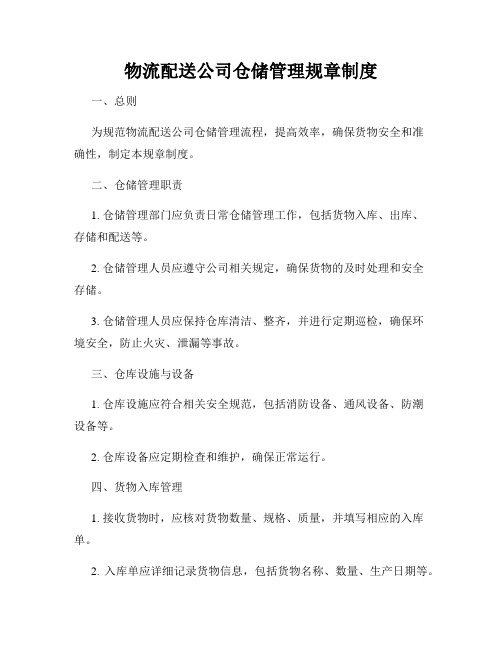 物流配送公司仓储管理规章制度

一、总则

为规范物流配送公司仓储管理流程，提高效率，确保货物安全和准确性，制定本规章制度。

二、仓储管理职责

1. 仓储管理部门应负责日常仓储管理工作，包括货物入库、出库、存储和配送等。

2. 仓储管理人员应遵守公司相关规定，确保货物的及时处理和安全存储。

3. 仓储管理人员应保持仓库清洁、整齐，并进行定期巡检，确保环境安全，防止火灾、泄漏等事故。

三、仓库设施与设备

1. 仓库设施应符合相关安全规范，包括消防设备、通风设备、防潮设备等。

2. 仓库设备应定期检查和维护，确保正常运行。

四、货物入库管理

1. 接收货物时，应核对货物数量、规格、质量，并填写相应的入库单。

2. 入库单应详细记录货物信息，包括货物名称、数量、生产日期等。